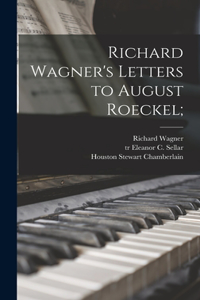 Richard Wagner's Letters to August Roeckel;

Richard Wagner
tr Eleanor C. Sellar
Houston Stewart Chamberlain